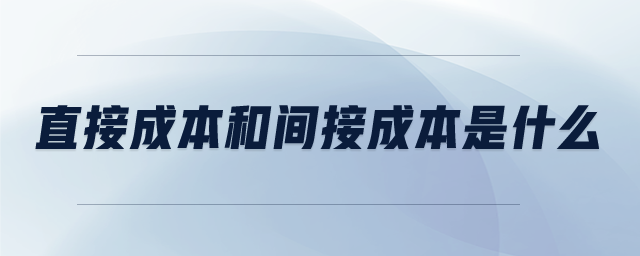 直接成本和间接成本是什么